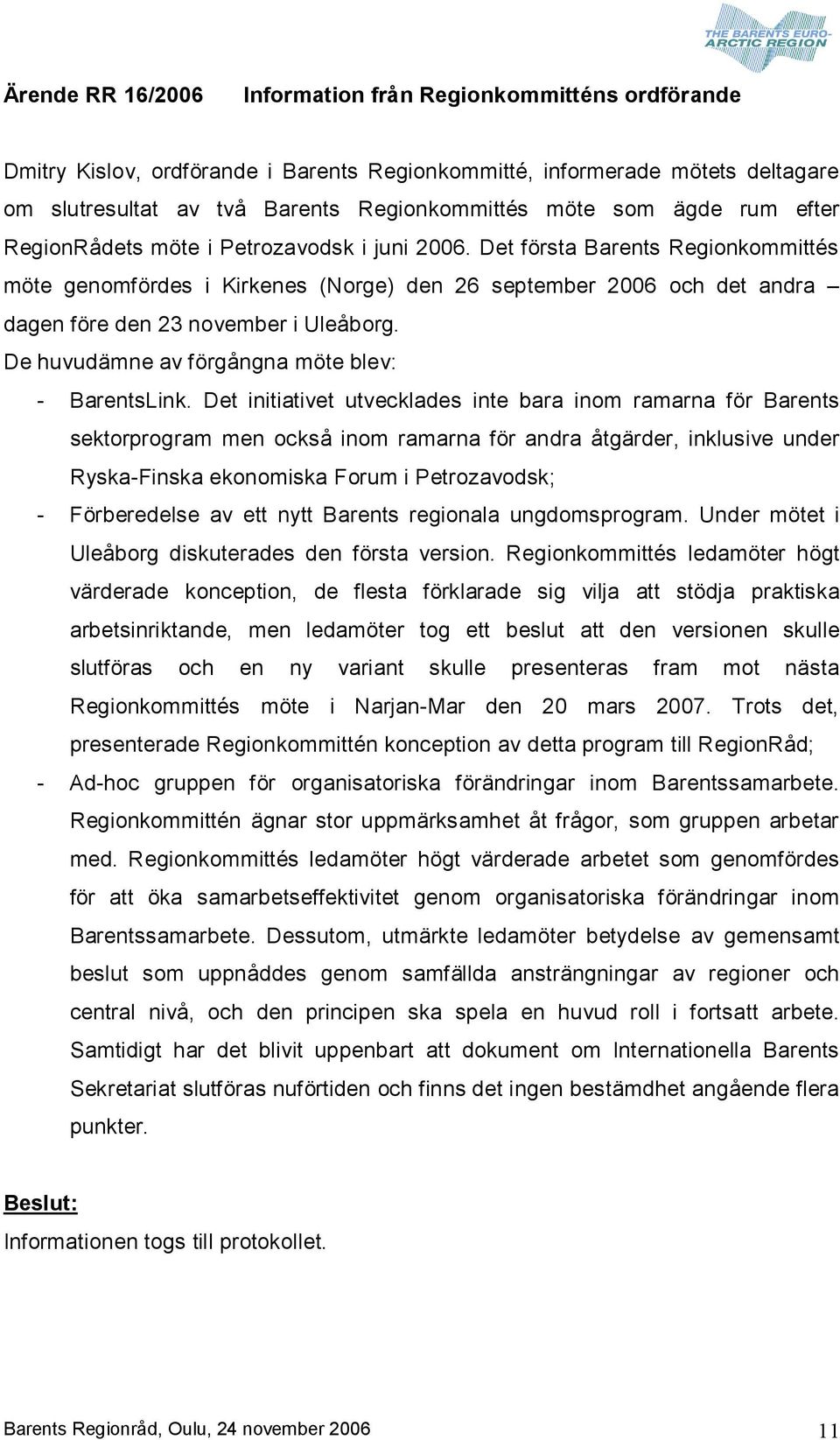 THE BARENTS EURO-ARCTIC REGION

Ärende RR 16/2006 Information från Regionkommitténs ordförande

Dmitry Kislov, ordförande i Barents Regionkommitté, informerade mötets deltagare om slutresultat av två Barents Regionkommittés möte som ägde rum efter RegionRådets möte i Petrozavodsk i juni 2006. Det första Barents Regionkommittés möte genomfördes i Kirkenes (Norge) den 26 september 2006 och det andra – dagen före den 23 november i Uleåborg.
De huvudämne av förgångna möte blev:
- BarentsLink. Det initiativet utvecklades inte bara inom ramarna för Barents sektorprogram men också inom ramarna för andra åtgärder, inklusive under Ryska-Finska ekonomiska Forum i Petrozavodsk;
- Förberedelse av ett nytt Barents regionala ungdomsprogram. Under mötet i Uleåborg diskuterades den första version. Regionkommittés ledamöter högt värderade konception, de flesta förklarade sig vilja att stödja praktiska arbetsinriktande, men ledamöter tog ett beslut att den versionen skulle slutföras och en ny variant skulle presenteras fram mot nästa Regionkommittés möte i Narjan-Mar den 20 mars 2007. Trots det, presenterade Regionkommittén konception av detta program till RegionRåd;
- Ad-hoc gruppen för organisatoriska förändringar inom Barentssamarbete. Regionkommittén ägnar stor uppmärksamhet åt frågor, som gruppen arbetar med. Regionkommittés ledamöter högt värderade arbetet som genomfördes för att öka samarbetseffektivitet genom organisatoriska förändringar inom Barentssamarbete. Dessutom, utmärkte ledamöter betydelse av gemensamt beslut som uppnåddes genom samfällda ansträngningar av regioner och central nivå, och den principen ska spela en huvud roll i fortsatt arbete. Samtidigt har det blivit uppenbart att dokument om Internationella Barents Sekretariat slutföras nuförtiden och finns det ingen bestämdhet angående flera punkter.

Beslut:
Informationen togs till protokollet.

Barents Regionråd, Oulu, 24 november 2006 11